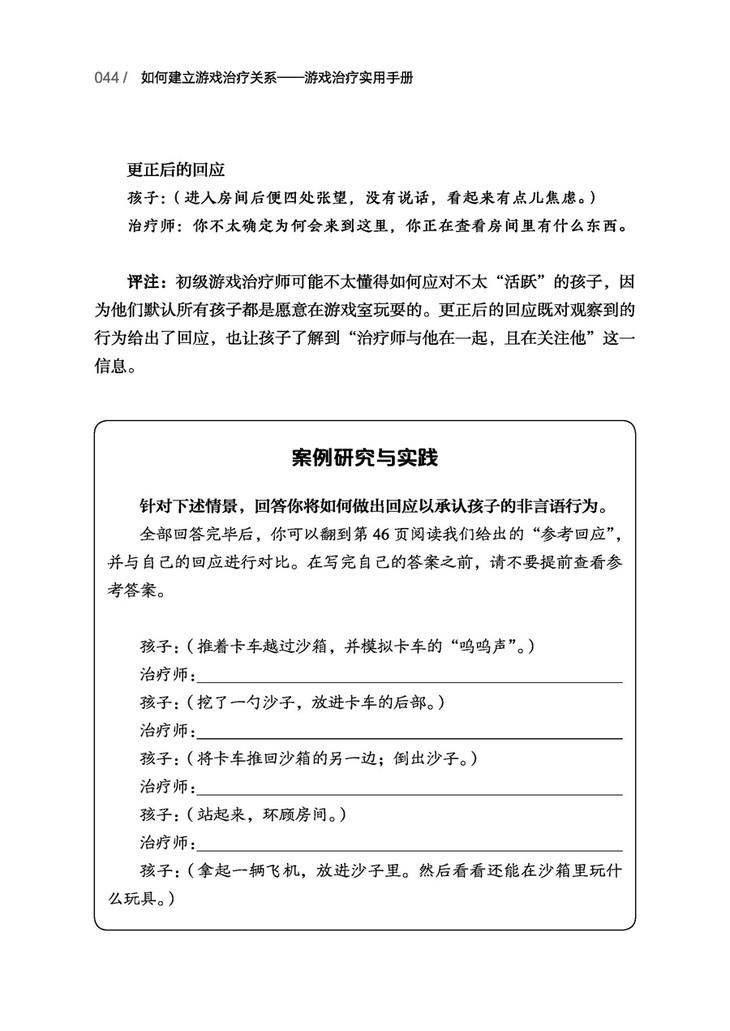 044 / 如何建立游戏治疗关系——游戏治疗实用手册

更正后的回应

孩子：（进入房间后便四处张望，没有说话，看起来有点儿焦虑。）

治疗师：你不太确定为何会来到这里，你正在查看房间里有什么东西。

评注：初级游戏治疗师可能不太懂得如何应对不太“活跃”的孩子，因为他们默认所有孩子都是愿意在游戏室玩耍的。更正后的回应既对观察到的行为给出了回应，也让孩子了解到“治疗师与他在一起，且在关注他”这一信息。

案例研究与实践

针对下述情景，回答你将如何做出回应以承认孩子的非言语行为。

全部回答完毕后，你可以翻到第 46 页阅读我们给出的“参考回应”，并与自己的回应进行对比。在写完自己的答案之前，请不要提前查看参考答案。

孩子：（推着卡车越过沙箱，并模拟卡车的“呜呜声”。）

治疗师：

孩子：（挖了一勺沙子，放进卡车的后部。）

治疗师：

孩子：（将卡车推回沙箱的另一边；倒出沙子。）

治疗师：

孩子：（站起来，环顾房间。）

治疗师：

孩子：（拿起一辆飞机，放进沙子里。然后看看还能在沙箱里玩什么玩具。）